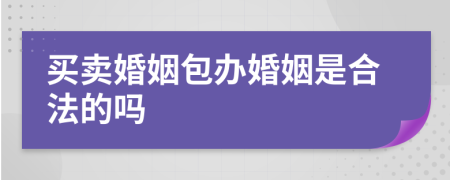 买卖婚姻包办婚姻是合法的吗